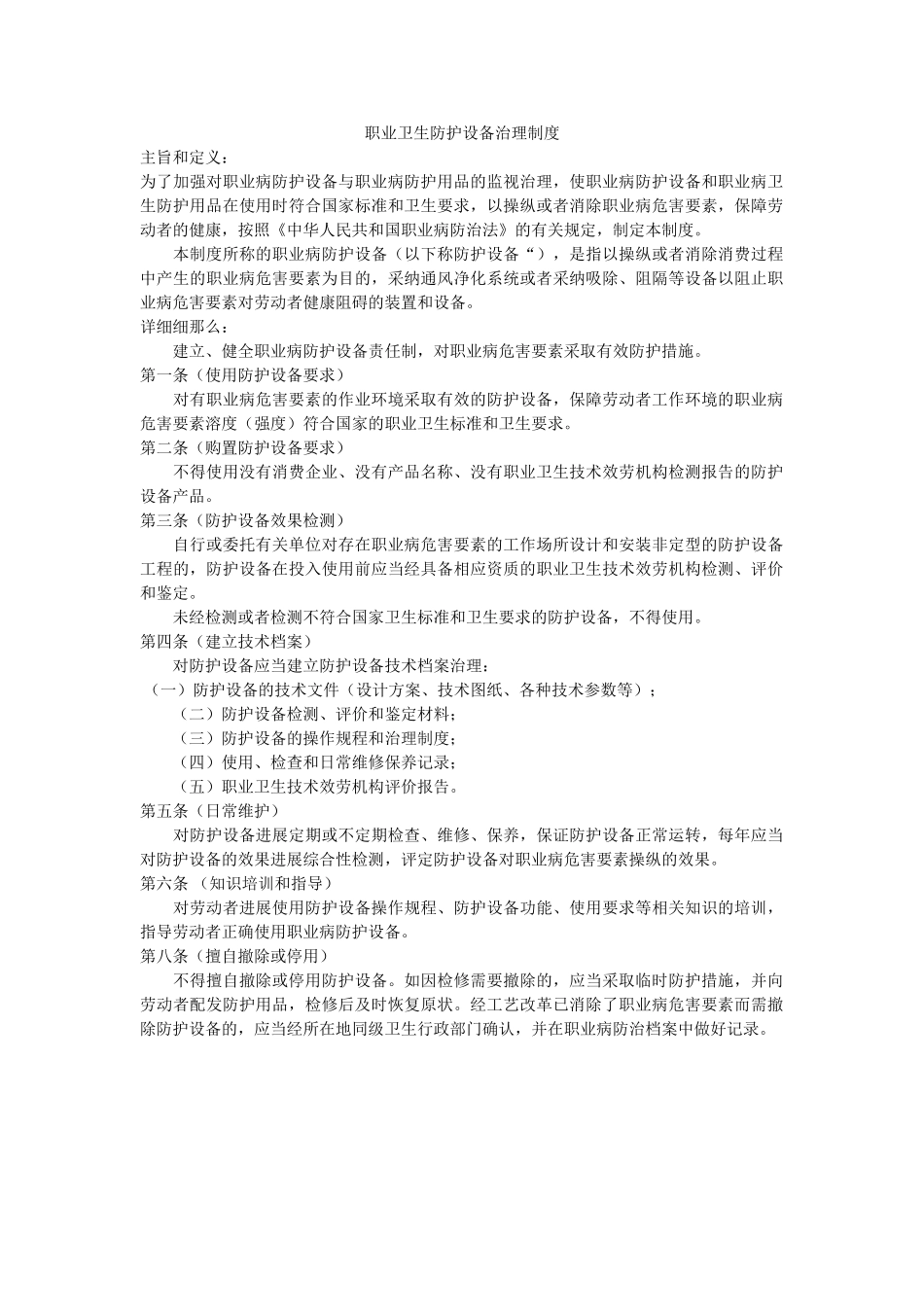 职业卫生防护设备治理制度

主旨和定义：

为了加强对职业病防护设备与职业病防护用品的监视治理，使职业病防护设备和职业病卫生防护用品在使用时符合国家标准和卫生要求，以操纵或者消除职业病危害要素，保障劳动者的健康，按照《中华人民共和国职业病防治法》的有关规定，制定本制度。

本制度所称的职业病防护设备（以下称防护设备“），是指以操纵或者消除消费过程中产生的职业病危害要素为目的，采纳通风净化系统或者采纳吸除、阻隔等设备以阻止职业病危害要素对劳动者健康阻碍的装置和设备。

详细细那么：

建立、健全职业病防护设备责任制，对职业病危害要素采取有效防护措施。

第一条（使用防护设备要求）

对有职业病危害要素的作业环境采取有效的防护设备，保障劳动者工作环境的职业病危害要素溶度（强度）符合国家的职业卫生标准和卫生要求。

第二条（购置防护设备要求）

不得使用没有消费企业、没有产品名称、没有职业卫生技术效劳机构检测报告的防护设备产品。

第三条（防护设备效果检测）

自行或委托有关单位对存在职业病危害要素的工作场所设计和安装非定型的防护设备工程的，防护设备在投入使用前应当经具备相应资质的职业卫生技术效劳机构检测、评价和鉴定。

未经检测或者检测不符合国家卫生标准和卫生要求的防护设备，不得使用。

第四条（建立技术档案）

对防护设备应当建立防护设备技术档案治理：

（一）防护设备的技术文件（设计方案、技术图纸、各种技术参数等）；

（二）防护设备检测、评价和鉴定材料；

（三）防护设备的操作规程和治理制度；

（四）使用、检查和日常维修保养记录；

（五）职业卫生技术效劳机构评价报告。

第五条（日常维护）

对防护设备进展定期或不定期检查、维修、保养，保证防护设备正常运转，每年应当对防护设备的效果进展综合性检测，评定防护设备对职业病危害要素操纵的效果。

第六条 （知识培训和指导）

对劳动者进展使用防护设备操作规程、防护设备功能、使用要求等相关知识的培训，指导劳动者正确使用职业病防护设备。

第八条（擅自撤除或停用）

不得擅自撤除或停用防护设备。如因检修需要撤除的，应当采取临时防护措施，并向劳动者配发防护用品，检修后及时恢复原状。经工艺改革已消除了职业病危害要素而需撤除防护设备的，应当经所在地同级卫生行政部门确认，并在职业病防治档案中做好记录。